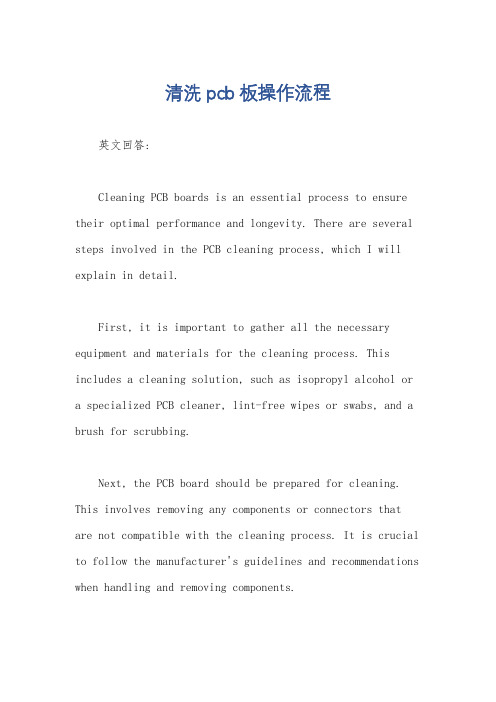 清洗 pcb 板操作流程

英文回答:

Cleaning PCB boards is an essential process to ensure their optimal performance and longevity. There are several steps involved in the PCB cleaning process, which I will explain in detail.

First, it is important to gather all the necessary equipment and materials for the cleaning process. This includes a cleaning solution, such as isopropyl alcohol or a specialized PCB cleaner, lint-free wipes or swabs, and a brush for scrubbing.

Next, the PCB board should be prepared for cleaning. This involves removing any components or connectors that are not compatible with the cleaning process. It is crucial to follow the manufacturer's guidelines and recommendations when handling and removing components.